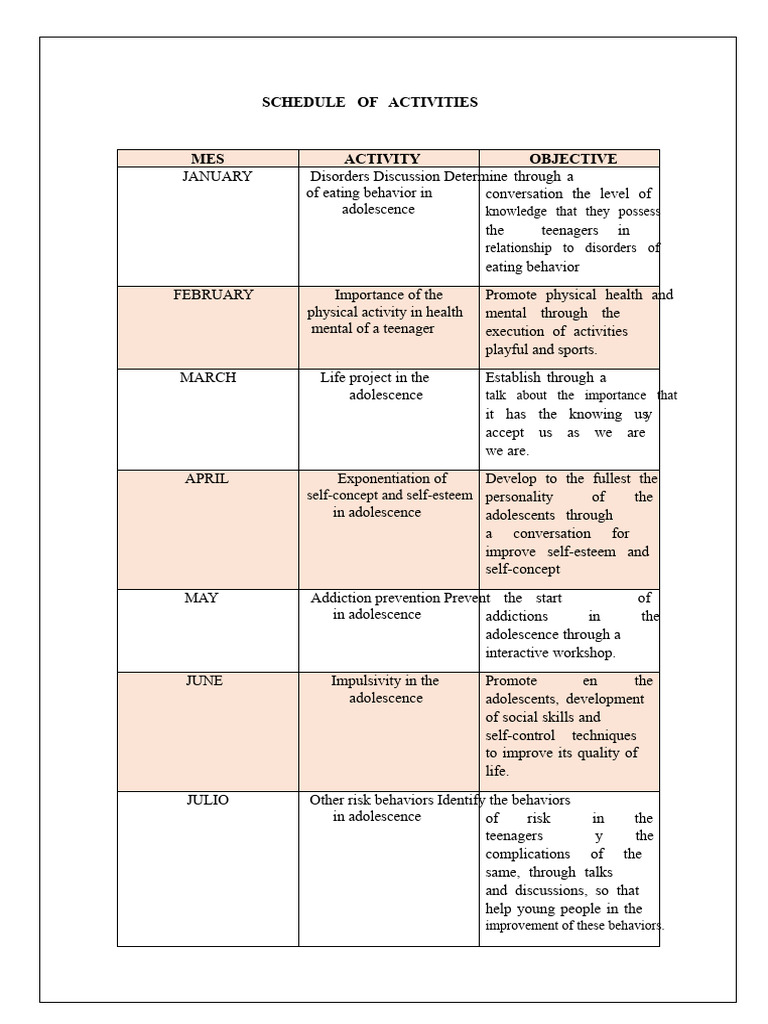 SCHEDULE OF ACTIVITIES

| MES | ACTIVITY | OBJECTIVE |
|---|---|---|
| JANUARY | Disorders Discussion of eating behavior in adolescence | Determine through a conversation the level of knowledge that they possess the teenagers in relationship to disorders of eating behavior |
| FEBRUARY | Importance of the physical activity in health mental of a teenager | Promote physical health and mental through the execution of activities playful and sports. |
| MARCH | Life project in the adolescence | Establish through a talk about the importance that it has the knowing us, accept us as we are we are. |
| APRIL | Exponentiation of self-concept and self-esteem in adolescence | Develop to the fullest the personality of the adolescents through a conversation for improve self-esteem and self-concept |
| MAY | Addiction prevention in adolescence | Prevent the start of addictions in the adolescence through a interactive workshop. |
| JUNE | Impulsivity in the adolescence | Promote en the adolescents, development of social skills and self-control techniques to improve its quality of life. |
| JULIO | Other risk behaviors in adolescence | Identify the behaviors of risk in the teenagers y the complications of the same, through talks and discussions, so that help young people in the improvement of these behaviors. |